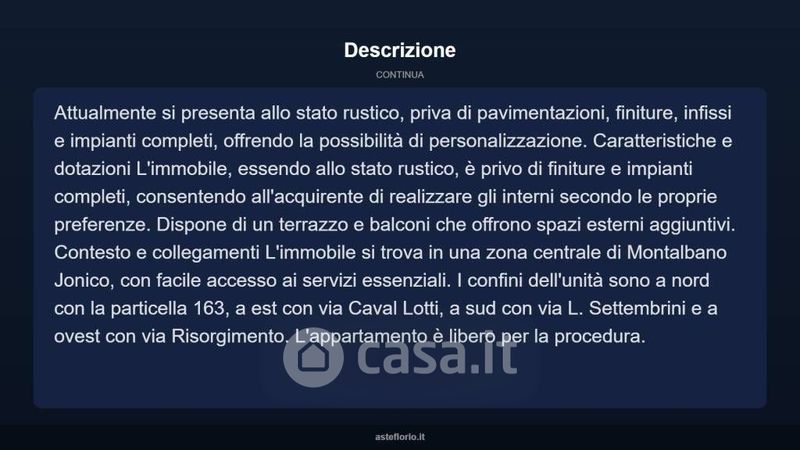 Descrizione

CONTINUA

Attualmente si presenta allo stato rustico, priva di pavimentazioni, finiture, infissi e impianti completi, offrendo la possibilità di personalizzazione. Caratteristiche e dotazioni L'immobile, essendo allo stato rustico, è privo di finiture e impianti completi, consentendo all'acquirente di realizzare gli interni secondo le proprie preferenze. Dispone di un terrazzo e balconi che offrono spazi esterni aggiuntivi. Contesto e collegamenti L'immobile si trova in una zona centrale di Montalbano Jonico, con facile accesso ai servizi essenziali. I confini dell'unità sono a nord con la particella 163, a est con via Caval Lotti, a sud con via L. Settembrini e a ovest con via Risorgimento. L'appartamento è libero per la procedura.

asteflorio.it

casa.it